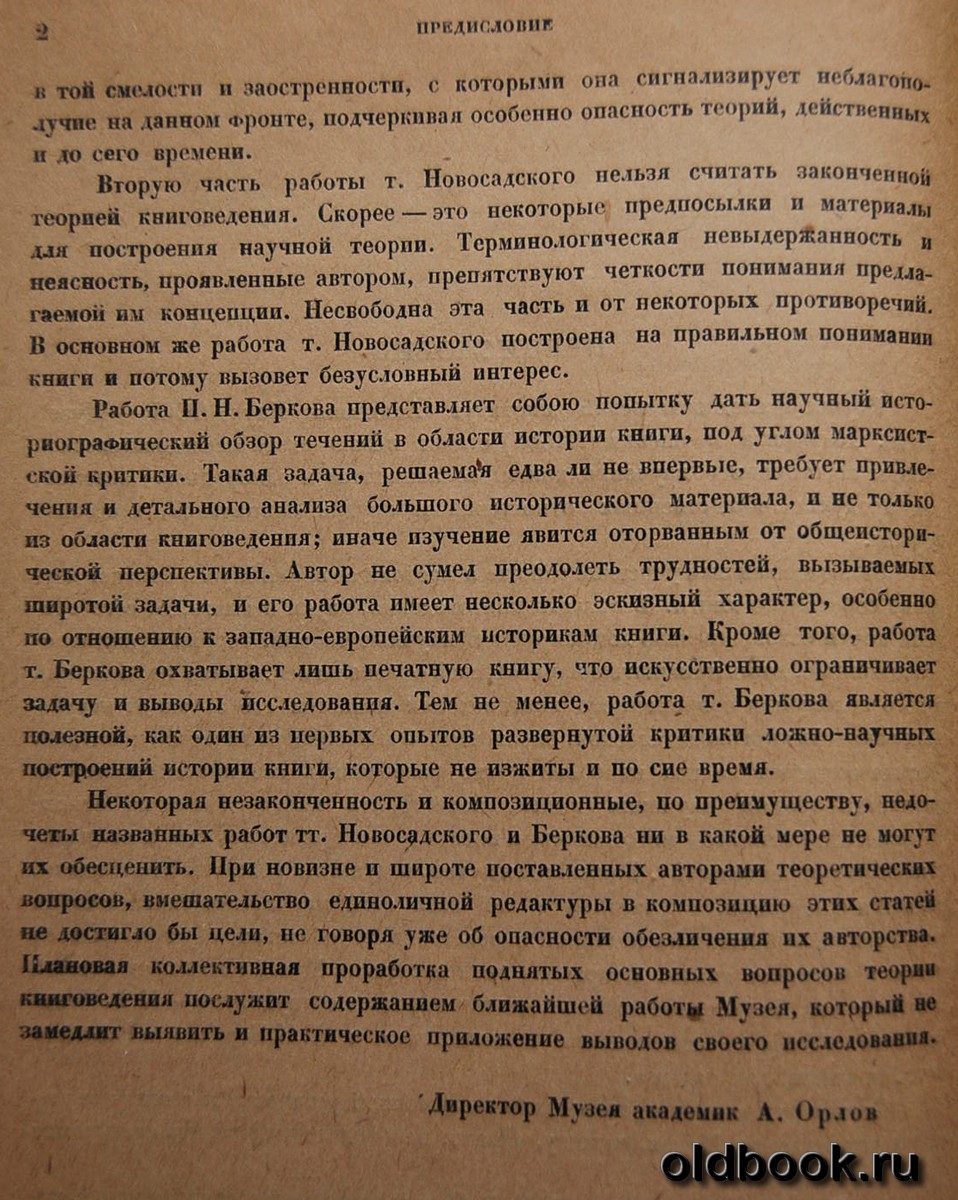 2 ПРЕДИСЛОВИЕ

в той смелости и заостренности, с которыми она сигнализирует неблагополучие на данном фронте, подчеркивая особенно опасность теорий, действенных и до сего времени.

Вторую часть работы т. Новосадского нельзя считать законченной теорией книговедения. Скорее — это некоторые предпосылки и материалы для построения научной теории. Терминологическая невыдержанность и неясность, проявленные автором, препятствуют четкости понимания предлагаемой им концепции. Несвободна эта часть и от некоторых противоречий. В основном же работа т. Новосадского построена на правильном понимании книги и потому вызовет безусловный интерес.

Работа П. Н. Беркова представляет собою попытку дать научный историографический обзор течений в области истории книги, под углом марксистской критики. Такая задача, решаемая едва ли не впервые, требует привлечения и детального анализа большого исторического материала, и не только из области книговедения; иначе изучение явится оторванным от общеисторической перспективы. Автор не сумел преодолеть трудностей, вызываемых широтой задачи, и его работа имеет несколько эскизный характер, особенно по отношению к западно-европейским историкам книги. Кроме того, работа т. Беркова охватывает лишь печатную книгу, что искусственно ограничивает задачу и выводы исследования. Тем не менее, работа т. Беркова является полезной, как один из первых опытов развернутой критики ложно-научных построений истории книги, которые не изжиты и по сие время.

Некоторая незаконченность и композиционные, по преимуществу, недочеты названных работ тт. Новосадского и Беркова ни в какой мере не могут их обесценить. При новизне и широте поставленных авторами теоретических вопросов, вмешательство единоличной редактуры в композицию этих статей не достигло бы цели, не говоря уже об опасности обезличения их авторства. Плановая коллективная проработка поднятых основных вопросов теории книговедения послужит содержанием ближайшей работы Музея, который не замедлит выявить и практическое приложение выводов своего исследования.

Директор Музея академик А. Орлов

oldbook.ru